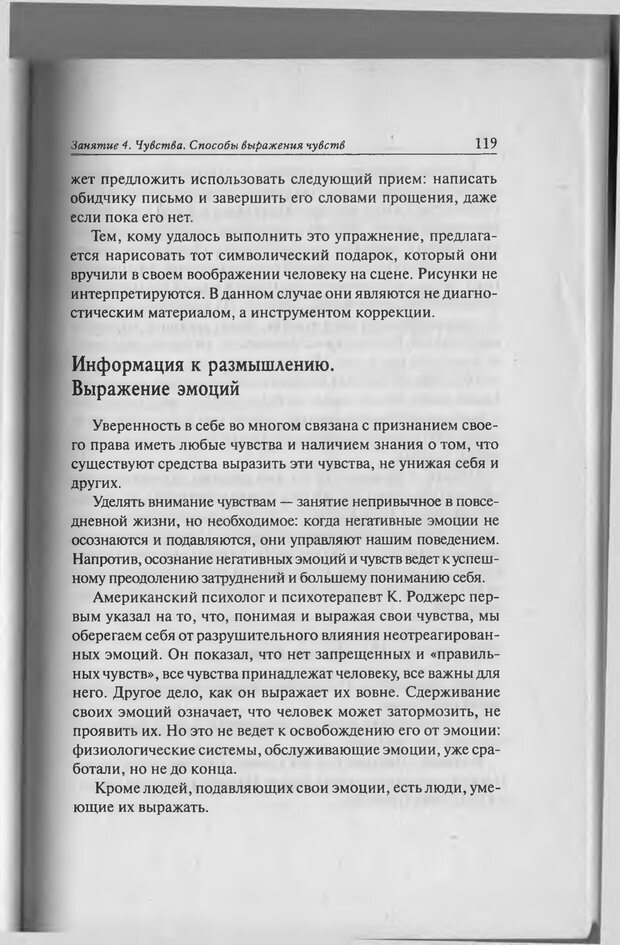 Занятие 4. Чувства. Способы выражения чувств 119

жет предложить использовать следующий прием: написать обидчику письмо и завершить его словами прощения, даже если пока его нет.

Тем, кому удалось выполнить это упражнение, предлагается нарисовать тот символический подарок, который они вручили в своем воображении человеку на сцене. Рисунки не интерпретируются. В данном случае они являются не диагностическим материалом, а инструментом коррекции.

Информация к размышлению.
Выражение эмоций

Уверенность в себе во многом связана с признанием своего права иметь любые чувства и наличием знания о том, что существуют средства выразить эти чувства, не унижая себя и других.

Уделять внимание чувствам — занятие непривычное в повседневной жизни, но необходимое: когда негативные эмоции не осознаются и подавляются, они управляют нашим поведением. Напротив, осознание негативных эмоций и чувств ведет к успешному преодолению затруднений и большему пониманию себя.

Американский психолог и психотерапевт К. Роджерс первым указал на то, что, понимая и выражая свои чувства, мы оберегаем себя от разрушительного влияния неотреагированных эмоций. Он показал, что нет запрещенных и «правильных чувств», все чувства принадлежат человеку, все важны для него. Другое дело, как он выражает их вовне. Сдерживание своих эмоций означает, что человек может затормозить, не проявить их. Но это не ведет к освобождению его от эмоции: физиологические системы, обслуживающие эмоции, уже сработали, но не до конца.

Кроме людей, подавляющих свои эмоции, есть люди, умеющие их выражать.